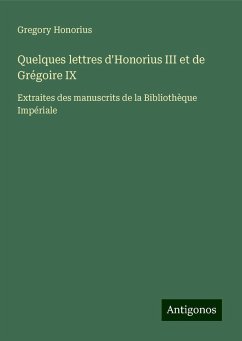 Gregory Honorius

Quelques lettres d'Honorius III et de Grégoire IX

Extraites des manuscrits de la Bibliothèque Impériale

Antigonos